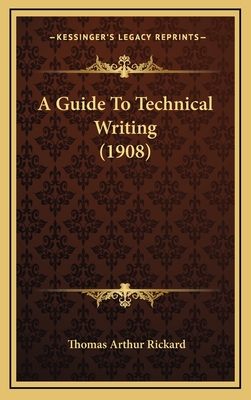 —KESSINGER'S LEGACY REPRINTS—

A Guide To Technical Writing (1908)

Thomas Arthur Rickard